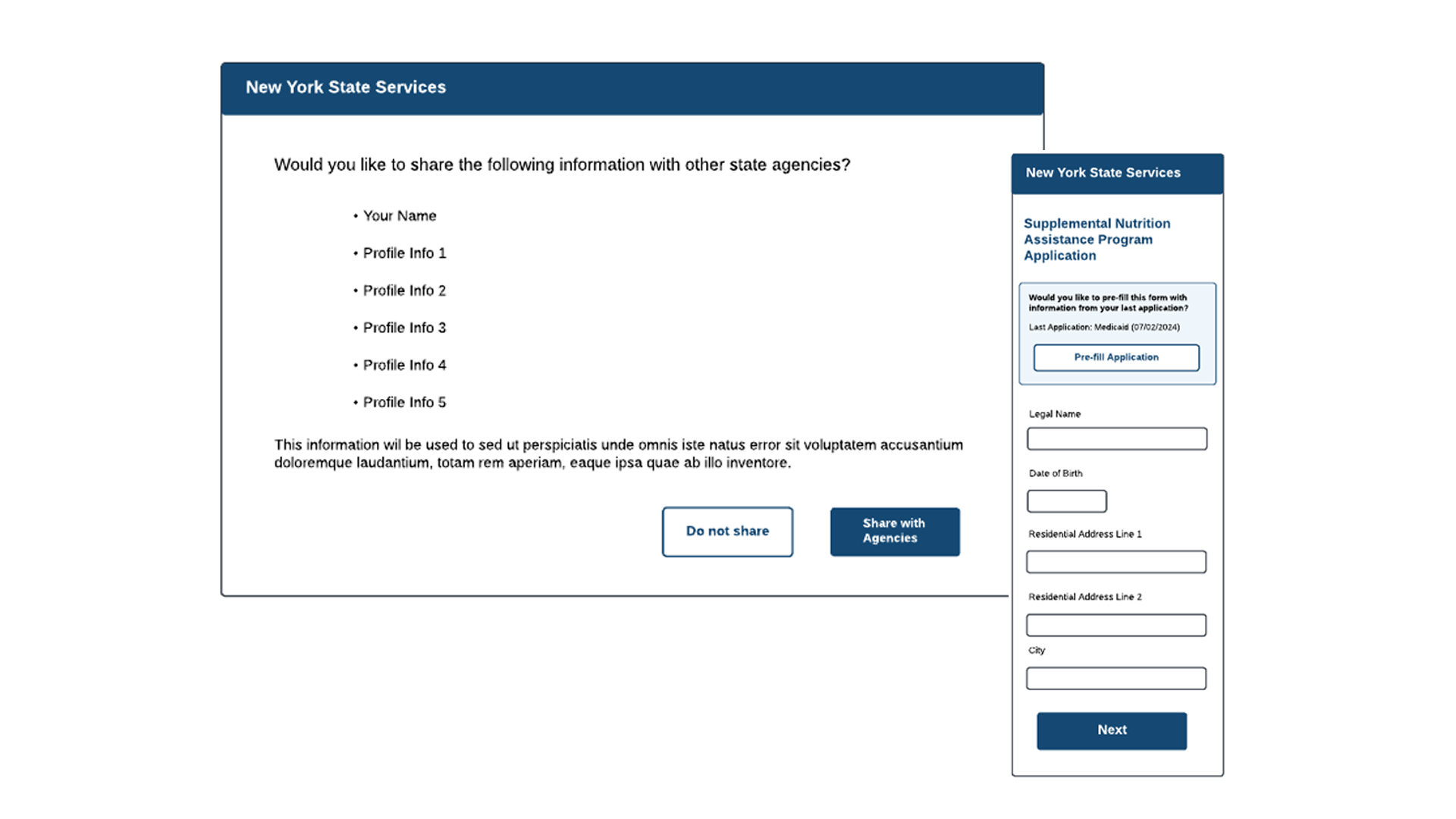 New York State Services

Would you like to share the following information with other state agencies?

• Your Name

• Profile Info 1

• Profile Info 2

• Profile Info 3

• Profile Info 4

• Profile Info 5

This information wil be used to sed ut perspiciatis unde omnis iste natus error sit voluptatem accusantium doloremque laudantium, totam rem aperiam, eaque ipsa quae ab illo inventore.

Do not share

Share with Agencies

New York State Services

Supplemental Nutrition Assistance Program Application

Would you like to pre-fill this form with information from your last application?

Last Application: Medicaid (07/02/2024)

Pre-fill Application

Legal Name

Date of Birth

Residential Address Line 1

Residential Address Line 2

City

Next